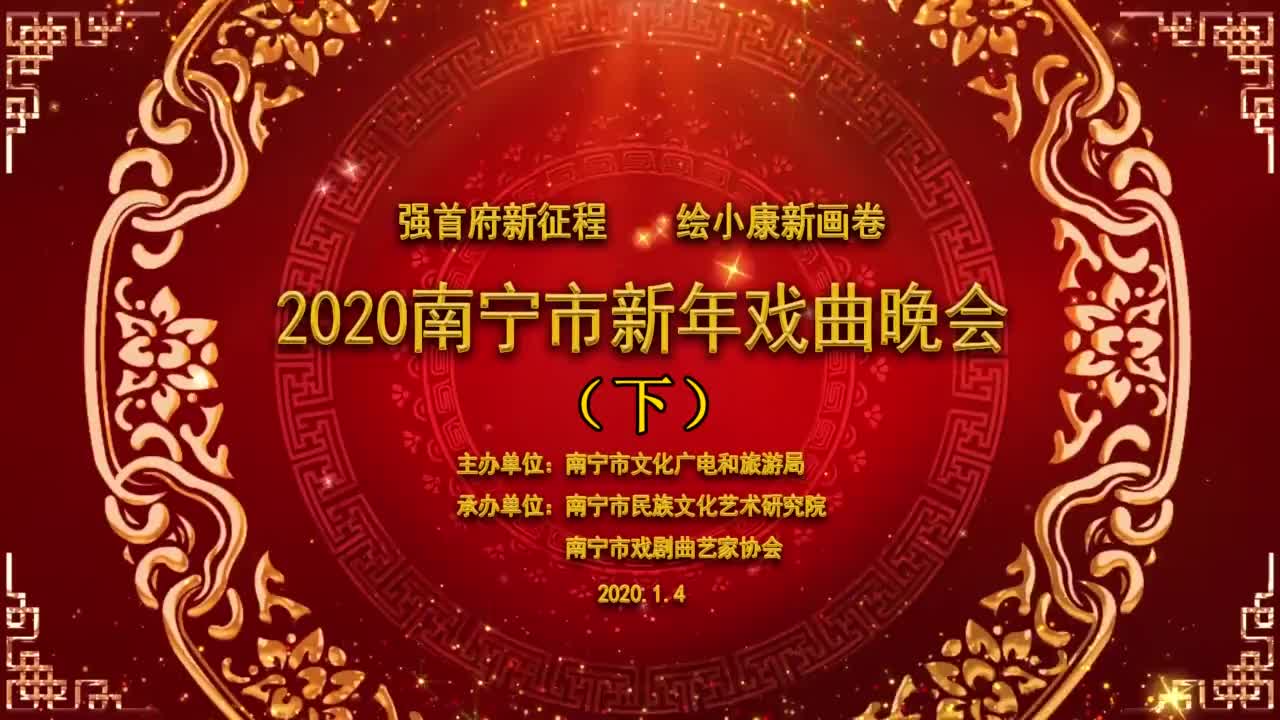 强首府新征程　　绘小康新画卷

2020南宁市新年戏曲晚会

（下）

主办单位：南宁市文化广电和旅游局

承办单位：南宁市民族文化艺术研究院

南宁市戏剧曲艺家协会

2020.1.4